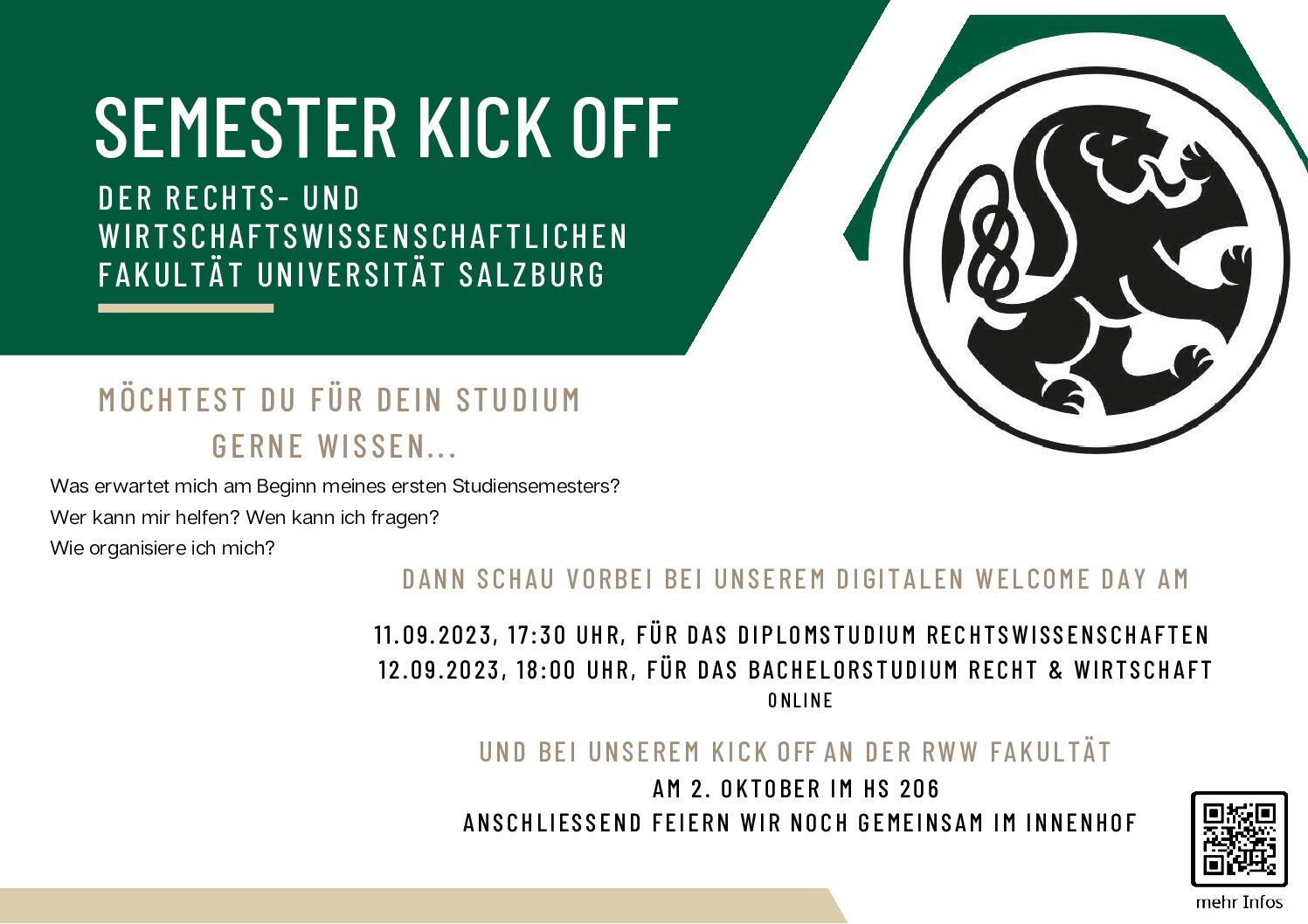 SEMESTER KICK OFF

DER RECHTS- UND WIRTSCHAFTSWISSENSCHAFTLICHEN FAKULTÄT UNIVERSITÄT SALZBURG

MÖCHTEST DU FÜR DEIN STUDIUM GERNE WISSEN...

Was erwartet mich am Beginn meines ersten Studiensemesters?
Wer kann mir helfen? Wen kann ich fragen?
Wie organisiere ich mich?

DANN SCHAU VORBEI BEI UNSEREM DIGITALEN WELCOME DAY AM

11.09.2023, 17:30 UHR, FÜR DAS DIPLOMSTUDIUM RECHTSWISSENSCHAFTEN
12.09.2023, 18:00 UHR, FÜR DAS BACHELORSTUDIUM RECHT & WIRTSCHAFT
ONLINE

UND BEI UNSEREM KICK OFF AN DER RWW FAKULTÄT
AM 2. OKTOBER IM HS 206
ANSCHLIESSEND FEIERN WIR NOCH GEMEINSAM IM INNENHOF

mehr Infos